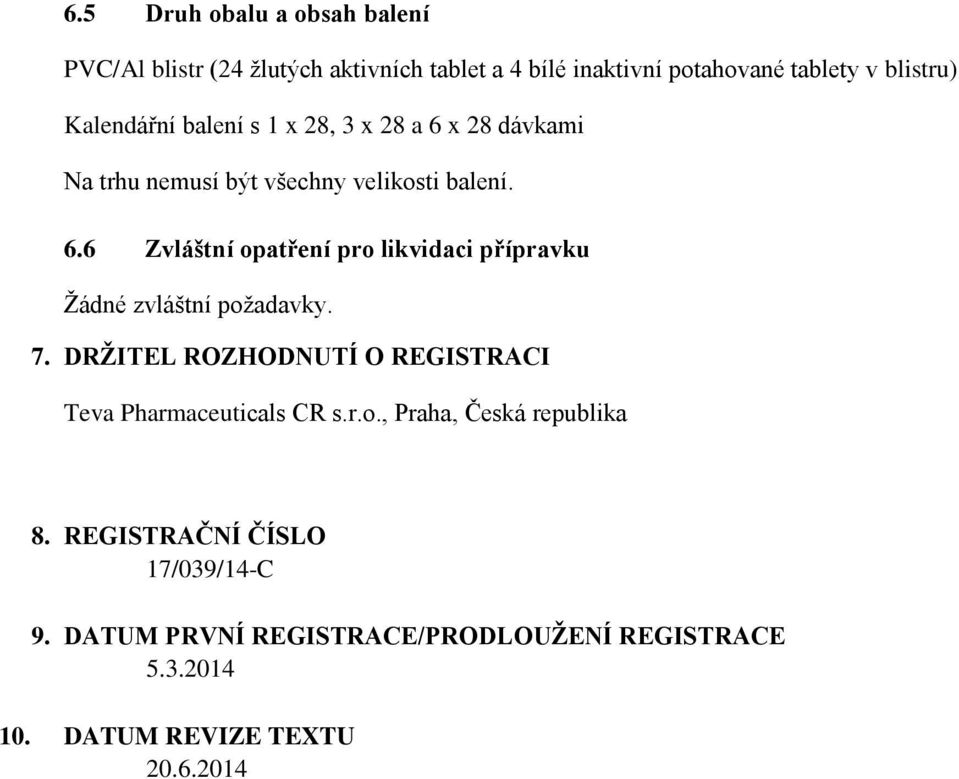 6.5 Druh obalu a obsah balení

PVC/Al blistr (24 žlutých aktivních tablet a 4 bílé inaktivní potahované tablety v blistru)

Kalendářní balení s 1 x 28, 3 x 28 a 6 x 28 dávkami

Na trhu nemusí být všechny velikosti balení.

6.6 Zvláštní opatření pro likvidaci přípravku

Žádné zvláštní požadavky.

7. DRŽITEL ROZHODNUTÍ O REGISTRACI

Teva Pharmaceuticals CR s.r.o., Praha, Česká republika

8. REGISTRAČNÍ ČÍSLO
17/039/14-C

9. DATUM PRVNÍ REGISTRACE/PRODLOUŽENÍ REGISTRACE
5.3.2014

10. DATUM REVIZE TEXTU
20.6.2014